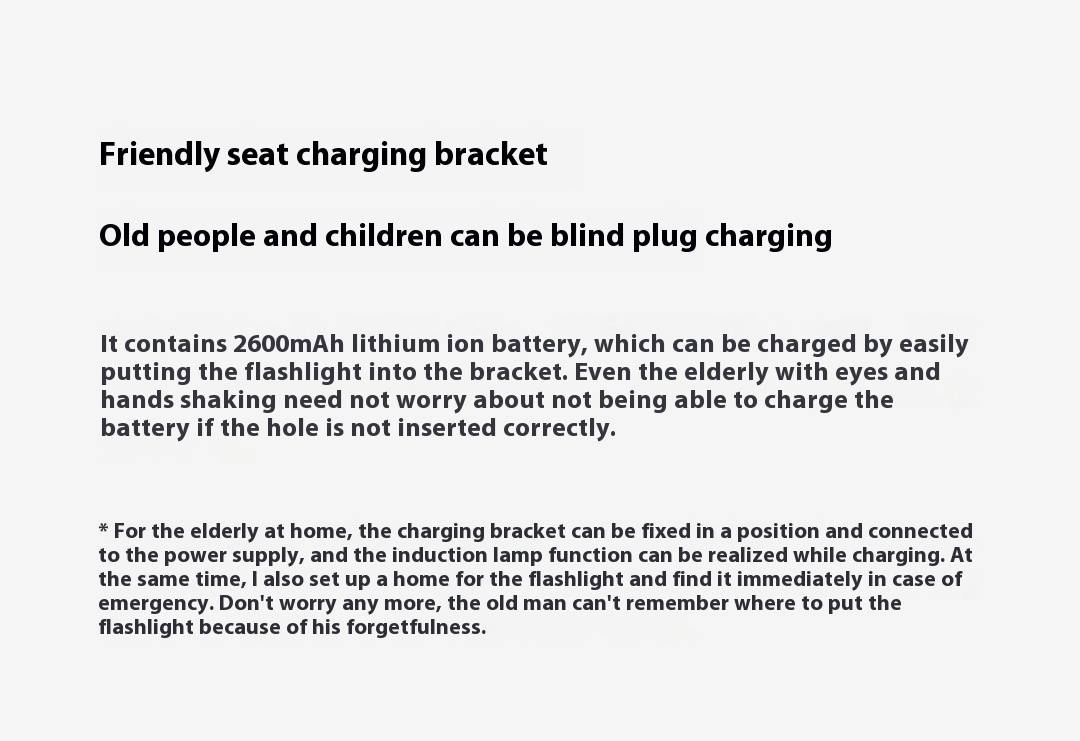 Friendly seat charging bracket

Old people and children can be blind plug charging

It contains 2600mAh lithium ion battery, which can be charged by easily putting the flashlight into the bracket. Even the elderly with eyes and hands shaking need not worry about not being able to charge the battery if the hole is not inserted correctly.

* For the elderly at home, the charging bracket can be fixed in a position and connected to the power supply, and the induction lamp function can be realized while charging. At the same time, I also set up a home for the flashlight and find it immediately in case of emergency. Don't worry any more, the old man can't remember where to put the flashlight because of his forgetfulness.